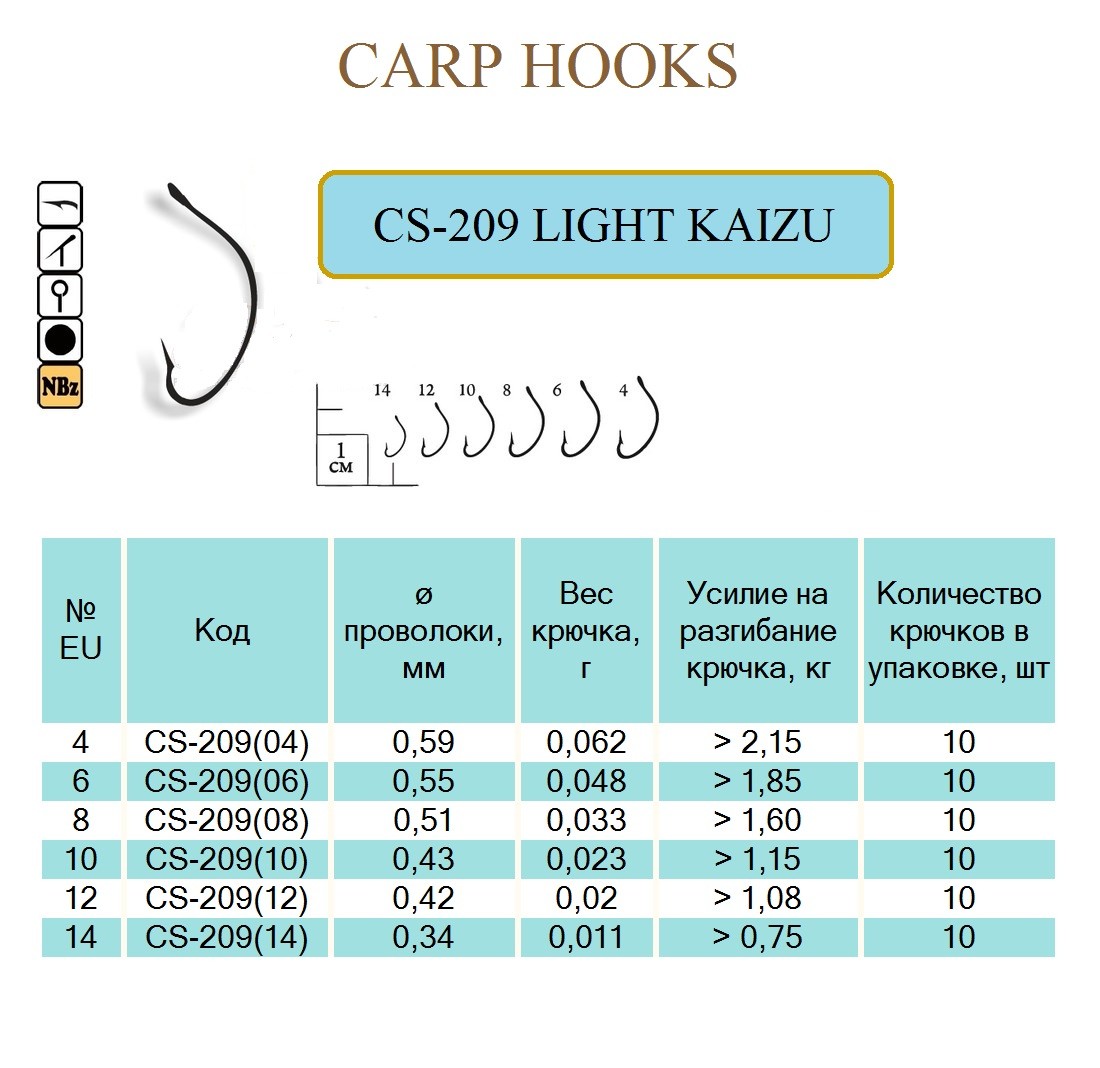 CARP HOOKS

NBz

CS-209 LIGHT KAIZU

14 12 10 8 6 4

1 см

| № EU | Код | ø проволоки, мм | Вес крючка, г | Усилие на разгибание крючка, кг | Количество крючков в упаковке, шт |
|---|---|---|---|---|---|
| 4 | CS-209(04) | 0,59 | 0,062 | > 2,15 | 10 |
| 6 | CS-209(06) | 0,55 | 0,048 | > 1,85 | 10 |
| 8 | CS-209(08) | 0,51 | 0,033 | > 1,60 | 10 |
| 10 | CS-209(10) | 0,43 | 0,023 | > 1,15 | 10 |
| 12 | CS-209(12) | 0,42 | 0,02 | > 1,08 | 10 |
| 14 | CS-209(14) | 0,34 | 0,011 | > 0,75 | 10 |